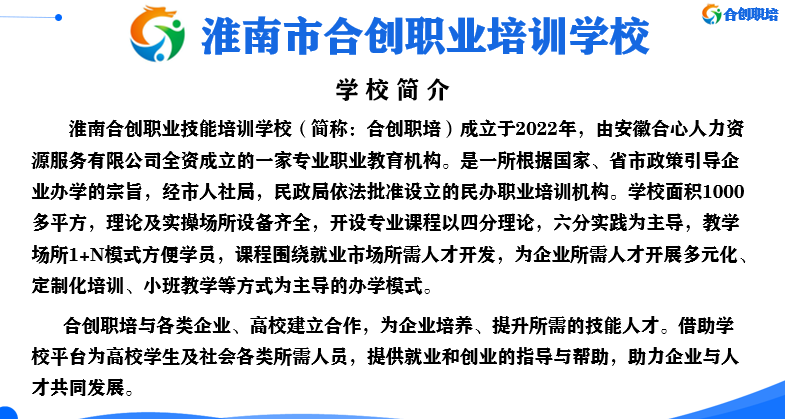 淮南市合创职业培训学校

合创职培

学校简介

淮南合创职业技能培训学校（简称：合创职培）成立于2022年，由安徽合心人力资源服务有限公司全资成立的一家专业职业教育机构。是一所根据国家、省市政策引导企业办学的宗旨，经市人社局，民政局依法批准设立的民办职业培训机构。学校面积1000多平方，理论及实操场所设备齐全，开设专业课程以四分理论，六分实践为主导，教学场所1+N模式方便学员，课程围绕就业市场所需人才开发，为企业所需人才开展多元化、定制化培训、小班教学等方式为主导的办学模式。

合创职培与各类企业、高校建立合作，为企业培养、提升所需的技能人才。借助学校平台为高校学生及社会各类所需人员，提供就业和创业的指导与帮助，助力企业与人才共同发展。